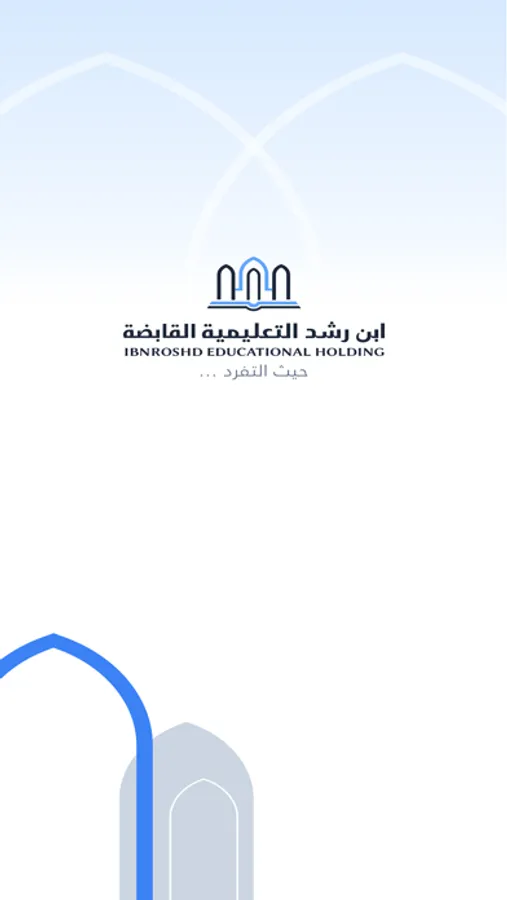 ابن رشد التعليمية القابضة
IBNROSHD EDUCATIONAL HOLDING
حيث التفرد ...